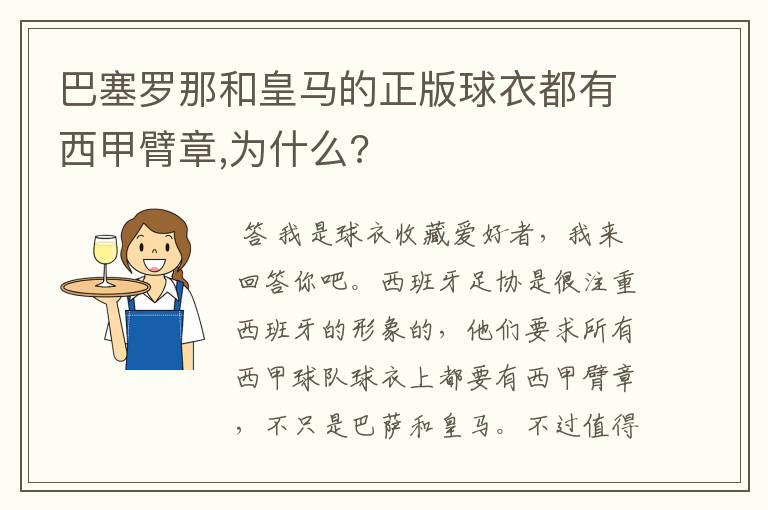 巴塞罗那和皇马的正版球衣都有西甲臂章,为什么?

答 我是球衣收藏爱好者，我来回答你吧。西班牙足协是很注重西班牙的形象的，他们要求所有西甲球队球衣上都要有西甲臂章，不只是巴萨和皇马。不过值得